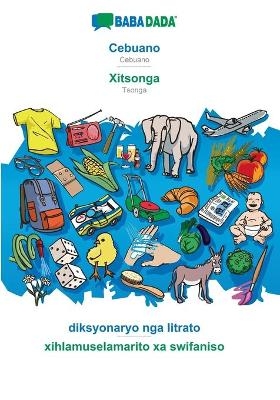 BABADADA

Cebuano
Cebuano

Xitsonga
Tsonga

diksyonaryo nga litrato
xihlamuselamarito xa swifaniso